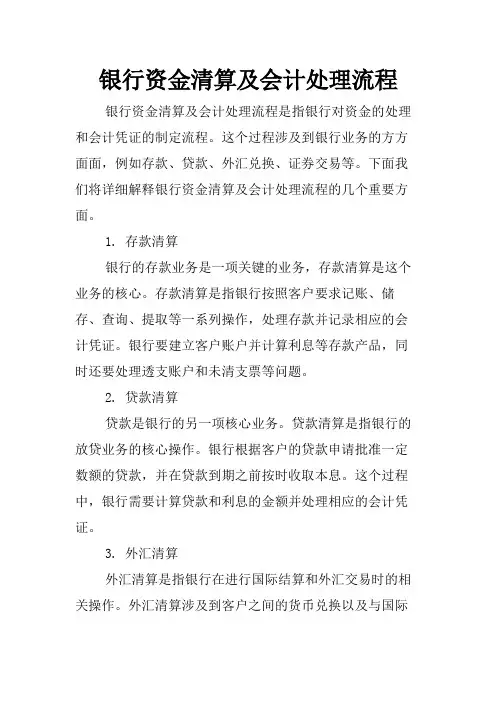 银行资金清算及会计处理流程

银行资金清算及会计处理流程是指银行对资金的处理和会计凭证的制定流程。这个过程涉及到银行业务的方方面面，例如存款、贷款、外汇兑换、证券交易等。下面我们将详细解释银行资金清算及会计处理流程的几个重要方面。

1. 存款清算

银行的存款业务是一项关键的业务，存款清算是这个业务的核心。存款清算是指银行按照客户要求记账、储存、查询、提取等一系列操作，处理存款并记录相应的会计凭证。银行要建立客户账户并计算利息等存款产品，同时还要处理透支账户和未清支票等问题。

2. 贷款清算

贷款是银行的另一项核心业务。贷款清算是指银行的放贷业务的核心操作。银行根据客户的贷款申请批准一定数额的贷款，并在贷款到期之前按时收取本息。这个过程中，银行需要计算贷款和利息的金额并处理相应的会计凭证。

3. 外汇清算

外汇清算是指银行在进行国际结算和外汇交易时的相关操作。外汇清算涉及到客户之间的货币兑换以及与国际